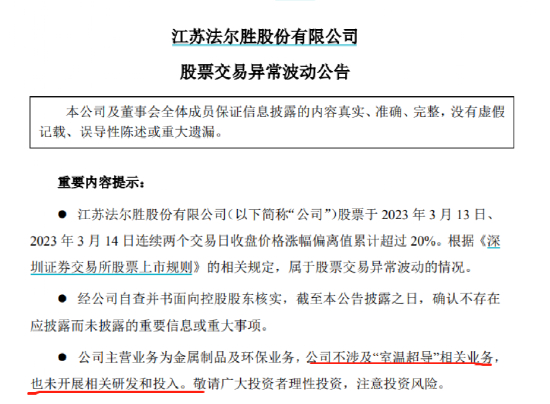 江苏法尔胜股份有限公司

股票交易异常波动公告

本公司及董事会全体成员保证信息披露的内容真实、准确、完整，没有虚假记载、误导性陈述或重大遗漏。

重要内容提示：

• 江苏法尔胜股份有限公司（以下简称“公司”）股票于2023年3月13日、2023年3月14日连续两个交易日收盘价格涨幅偏离值累计超过20%。根据《深圳证券交易所股票上市规则》的相关规定，属于股票交易异常波动的情况。

• 经公司自查并书面向控股股东核实，截至本公告披露之日，确认不存在应披露而未披露的重要信息或重大事项。

• 公司主营业务为金属制品及环保业务，公司不涉及“室温超导”相关业务，也未开展相关研发和投入。敬请广大投资者理性投资，注意投资风险。